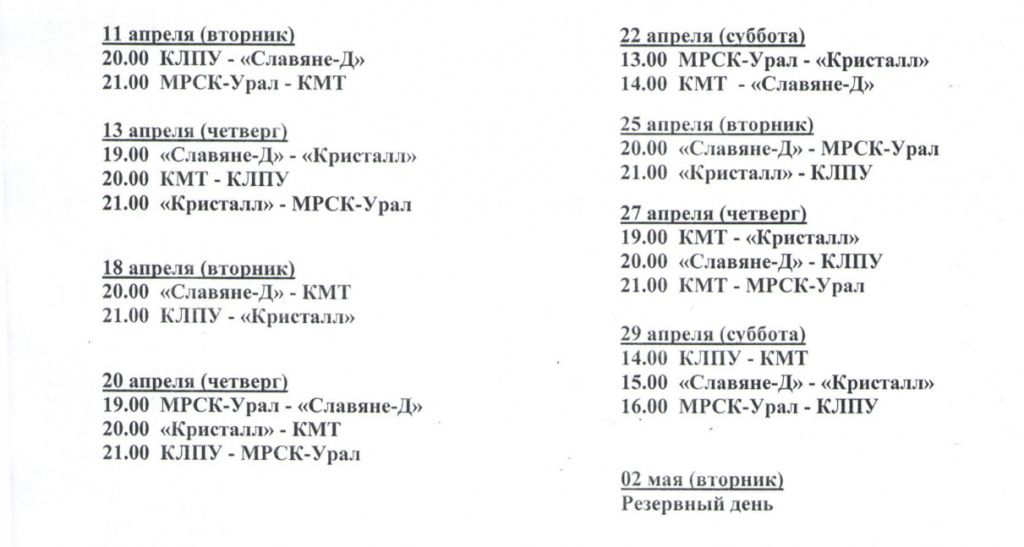 11 апреля (вторник)
20.00 КЛПУ - «Славяне-Д»
21.00 МРСК-Урал - КМТ

13 апреля (четверг)
19.00 «Славяне-Д» - «Кристалл»
20.00 КМТ - КЛПУ
21.00 «Кристалл» - МРСК-Урал

18 апреля (вторник)
20.00 «Славяне-Д» - КМТ
21.00 КЛПУ - «Кристалл»

20 апреля (четверг)
19.00 МРСК-Урал - «Славяне-Д»
20.00 «Кристалл» - КМТ
21.00 КЛПУ - МРСК-Урал

22 апреля (суббота)
13.00 МРСК-Урал - «Кристалл»
14.00 КМТ - «Славяне-Д»

25 апреля (вторник)
20.00 «Славяне-Д» - МРСК-Урал
21.00 «Кристалл» - КЛПУ

27 апреля (четверг)
19.00 КМТ - «Кристалл»
20.00 «Славяне-Д» - КЛПУ
21.00 КМТ - МРСК-Урал

29 апреля (суббота)
14.00 КЛПУ - КМТ
15.00 «Славяне-Д» - «Кристалл»
16.00 МРСК-Урал - КЛПУ

02 мая (вторник)
Резервный день